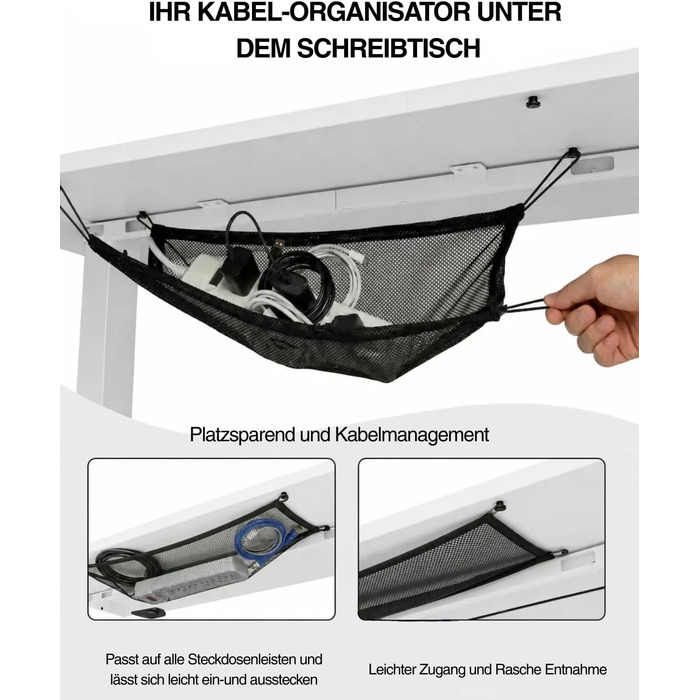 IHR KABEL-ORGANISATOR UNTER DEM SCHREIBTISCH

Platzsparend und Kabelmanagement

Passt auf alle Steckdosenleisten und lässt sich leicht ein-und ausstecken

Leichter Zugang und Rasche Entnahme